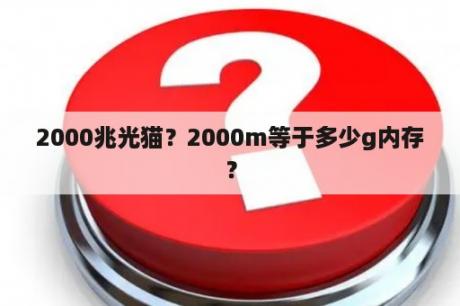 2000兆光猫？2000m等于多少g内存？